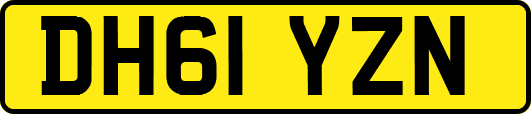 DH61 YZN